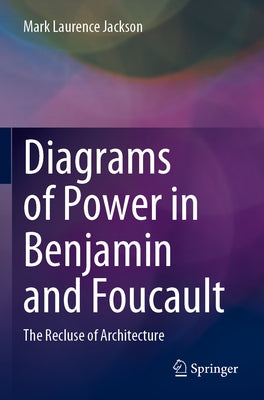 Mark Laurence Jackson

Diagrams of Power in Benjamin and Foucault

The Recluse of Architecture

Springer